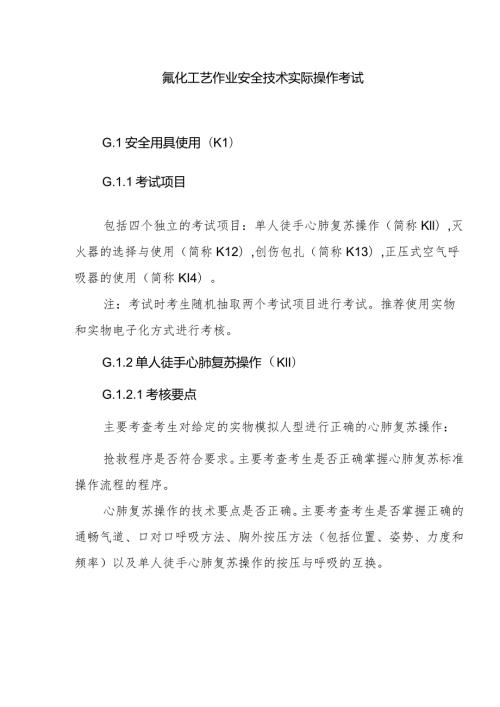 氟化工艺作业安全技术实际操作考试

G.1 安全用具使用（K1）

G.1.1 考试项目

包括四个独立的考试项目：单人徒手心肺复苏操作（简称 KII）,灭火器的选择与使用（简称 K12）,创伤包扎（简称 K13）,正压式空气呼吸器的使用（简称 KI4）。

注：考试时考生随机抽取两个考试项目进行考试。推荐使用实物和实物电子化方式进行考核。

G.1.2 单人徒手心肺复苏操作（KII）

G.1.2.1 考核要点

主要考查考生对给定的实物模拟人型进行正确的心肺复苏操作：

抢救程序是否符合要求。主要考查考生是否正确掌握心肺复苏标准操作流程的程序。

心肺复苏操作的技术要点是否正确。主要考查考生是否掌握正确的通畅气道、口对口呼吸方法、胸外按压方法（包括位置、姿势、力度和频率）以及单人徒手心肺复苏操作的按压与呼吸的互换。